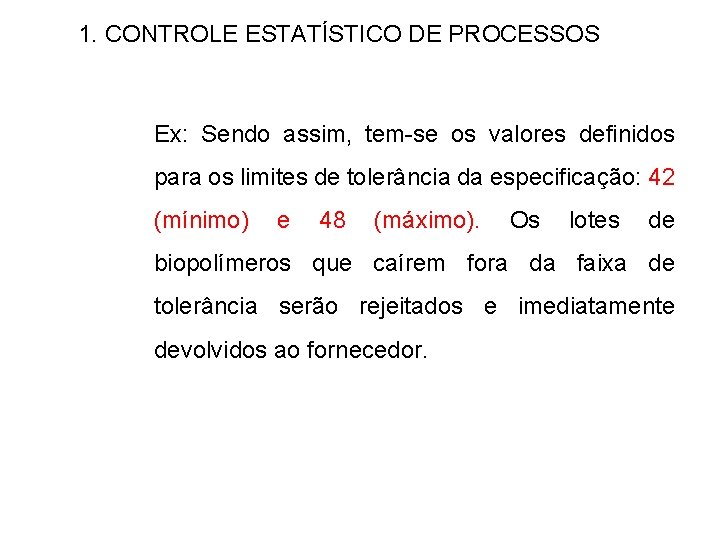 1. CONTROLE ESTATÍSTICO DE PROCESSOS

Ex: Sendo assim, tem-se os valores definidos para os limites de tolerância da especificação: 42 (mínimo) e 48 (máximo). Os lotes de biopolímeros que caírem fora da faixa de tolerância serão rejeitados e imediatamente devolvidos ao fornecedor.